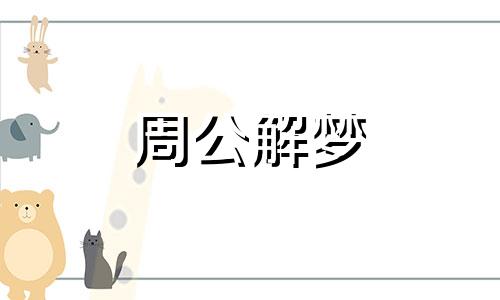 周公解梦